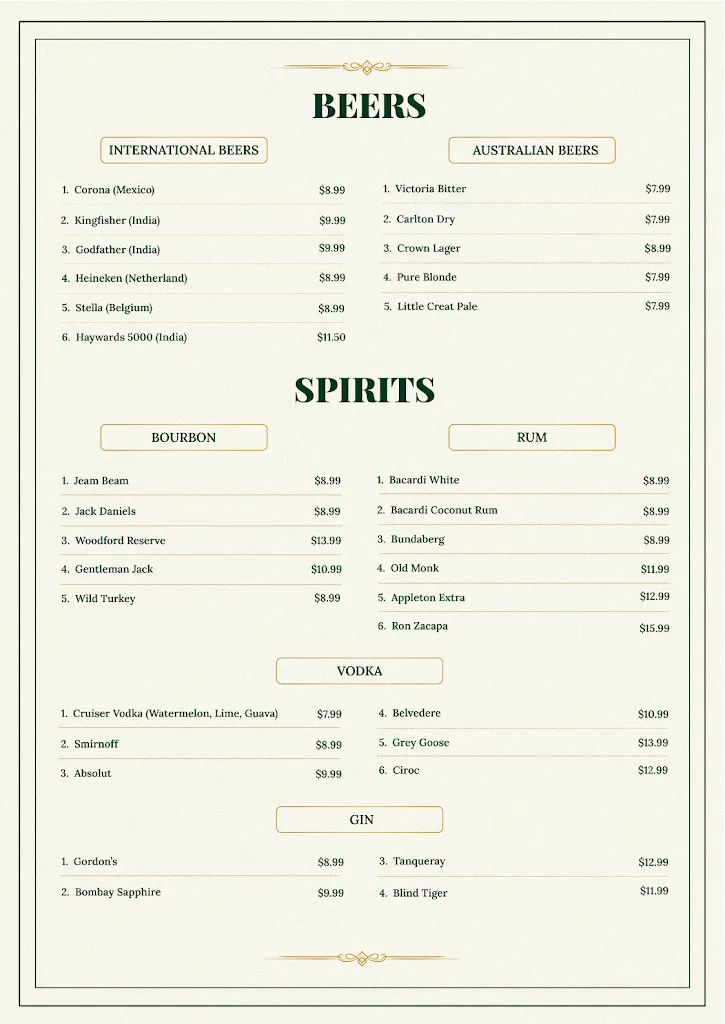 BEERS

INTERNATIONAL BEERS

1. Corona (Mexico) $8.99
2. Kingfisher (India) $9.99
3. Godfather (India) $9.99
4. Heineken (Netherland) $8.99
5. Stella (Belgium) $8.99
6. Haywards 5000 (India) $11.50

AUSTRALIAN BEERS

1. Victoria Bitter $7.99
2. Carlton Dry $7.99
3. Crown Lager $8.99
4. Pure Blonde $7.99
5. Little Creat Pale $7.99

SPIRITS

BOURBON

1. Jeam Beam $8.99
2. Jack Daniels $8.99
3. Woodford Reserve $13.99
4. Gentleman Jack $10.99
5. Wild Turkey $8.99

RUM

1. Bacardi White $8.99
2. Bacardi Coconut Rum $8.99
3. Bundaberg $8.99
4. Old Monk $11.99
5. Appleton Extra $12.99
6. Ron Zacapa $15.99

VODKA

1. Cruiser Vodka (Watermelon, Lime, Guava) $7.99
2. Smirnoff $8.99
3. Absolut $9.99
4. Belvedere $10.99
5. Grey Goose $13.99
6. Ciroc $12.99

GIN

1. Gordon's $8.99
2. Bombay Sapphire $9.99
3. Tanqueray $12.99
4. Blind Tiger $11.99